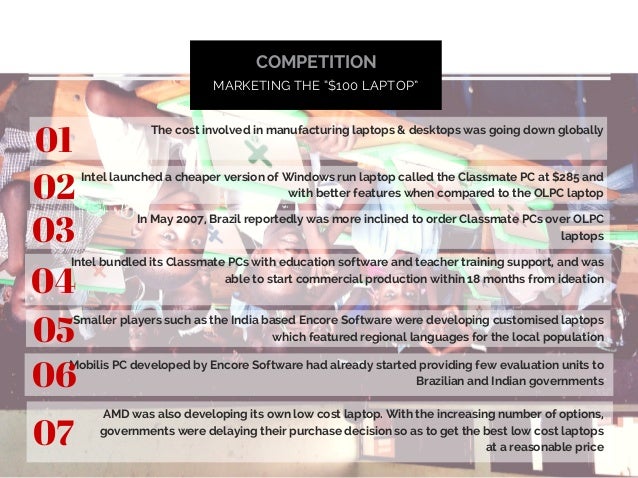 COMPETITION
MARKETING THE "$100 LAPTOP"

01
The cost involved in manufacturing laptops & desktops was going down globally

02
Intel launched a cheaper version of Windows run laptop called the Classmate PC at $285 and with better features when compared to the OLPC laptop

03
In May 2007, Brazil reportedly was more inclined to order Classmate PCs over OLPC laptops

04
Intel bundled its Classmate PCs with education software and teacher training support, and was able to start commercial production within 18 months from ideation

05
Smaller players such as the India based Encore Software were developing customised laptops which featured regional languages for the local population

06
Mobilis PC developed by Encore Software had already started providing few evaluation units to Brazilian and Indian governments

07
AMD was also developing its own low cost laptop. With the increasing number of options, governments were delaying their purchase decision so as to get the best low cost laptops at a reasonable price